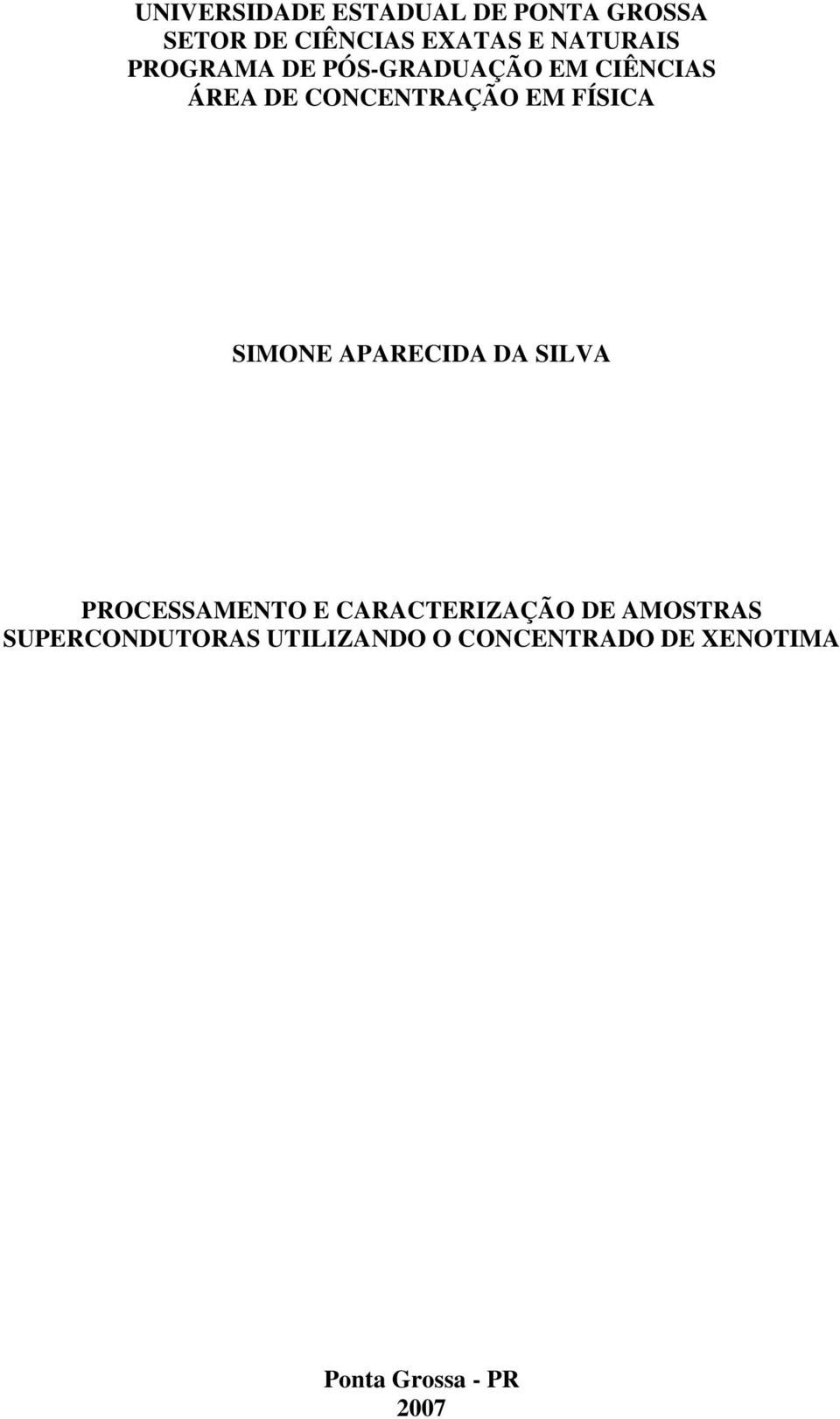 UNIVERSIDADE ESTADUAL DE PONTA GROSSA
SETOR DE CIÊNCIAS EXATAS E NATURAIS
PROGRAMA DE PÓS-GRADUAÇÃO EM CIÊNCIAS
ÁREA DE CONCENTRAÇÃO EM FÍSICA

SIMONE APARECIDA DA SILVA

PROCESSAMENTO E CARACTERIZAÇÃO DE AMOSTRAS SUPERCONDUTORAS UTILIZANDO O CONCENTRADO DE XENOTIMA

Ponta Grossa - PR
2007